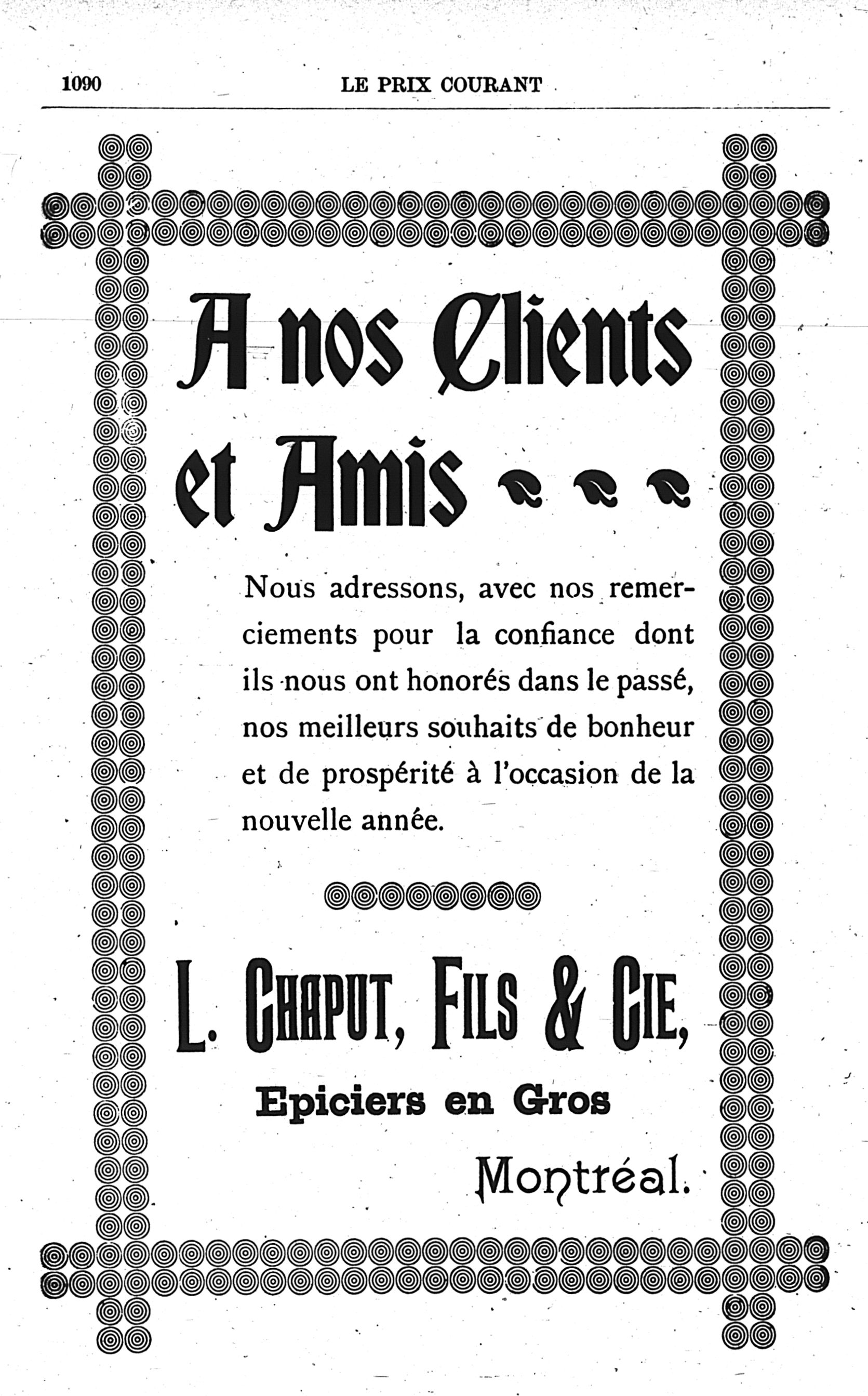 1090 LE PRIX COURANT

A nos Clients et Amis

Nous adressons, avec nos remerciements pour la confiance dont ils nous ont honorés dans le passé, nos meilleurs souhaits de bonheur et de prospérité à l'occasion de la nouvelle année.

L. CHAPUT, FILS & CIE,

Epiciers en Gros

Montréal.